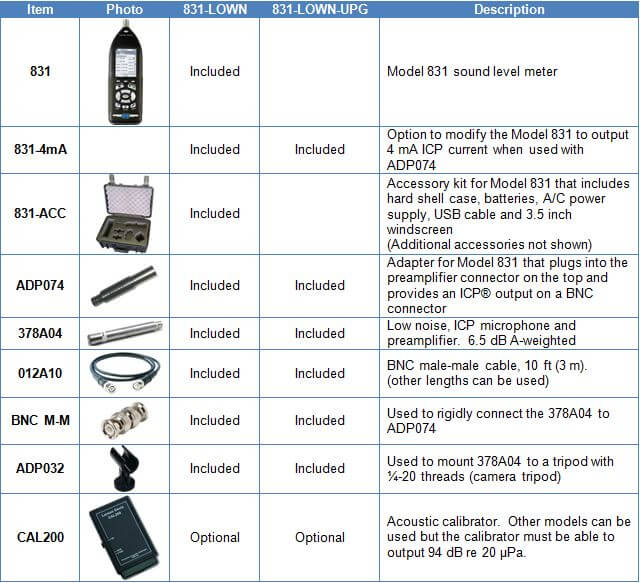 | Item | Photo | 831-LOWN | 831-LOWN-UPG | Description |
|---|---|---|---|---|
| 831 | | Included | | Model 831 sound level meter |
| 831-4mA | | Included | Included | Option to modify the Model 831 to output 4 mA ICP current when used with ADP074 |
| 831-ACC | | Included | | Accessory kit for Model 831 that includes hard shell case, batteries, A/C power supply, USB cable and 3.5 inch windscreen (Additional accessories not shown) |
| ADP074 | | Included | Included | Adapter for Model 831 that plugs into the preamplifier connector on the top and provides an ICP® output on a BNC connector |
| 378A04 | | Included | Included | Low noise, ICP microphone and preamplifier. 6.5 dB A-weighted |
| 012A10 | | Included | Included | BNC male-male cable, 10 ft (3 m). (other lengths can be used) |
| BNC M-M | | Included | Included | Used to rigidly connect the 378A04 to ADP074 |
| ADP032 | | Included | Included | Used to mount 378A04 to a tripod with ¼-20 threads (camera tripod) |
| CAL200 | Larson Davis CAL200 | Optional | Optional | Acoustic calibrator. Other models can be used but the calibrator must be able to output 94 dB re 20 μPa. |